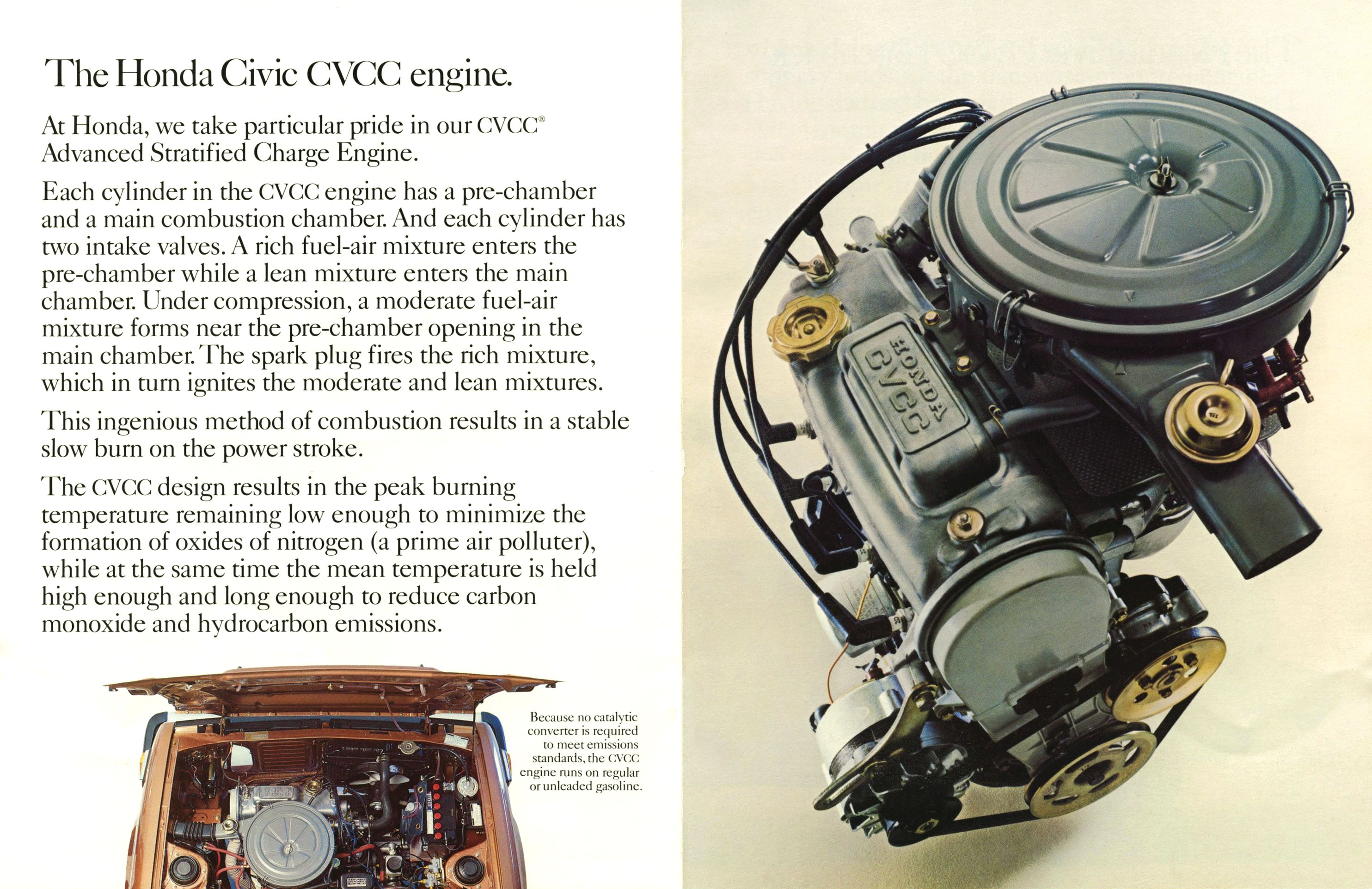 The Honda Civic CVCC engine.

At Honda, we take particular pride in our CVCC® Advanced Stratified Charge Engine.

Each cylinder in the CVCC engine has a pre-chamber and a main combustion chamber. And each cylinder has two intake valves. A rich fuel-air mixture enters the pre-chamber while a lean mixture enters the main chamber. Under compression, a moderate fuel-air mixture forms near the pre-chamber opening in the main chamber. The spark plug fires the rich mixture, which in turn ignites the moderate and lean mixtures.

This ingenious method of combustion results in a stable slow burn on the power stroke.

The CVCC design results in the peak burning temperature remaining low enough to minimize the formation of oxides of nitrogen (a prime air polluter), while at the same time the mean temperature is held high enough and long enough to reduce carbon monoxide and hydrocarbon emissions.

Because no catalytic converter is required to meet emissions standards, the CVCC engine runs on regular or unleaded gasoline.

HONDA CVCC